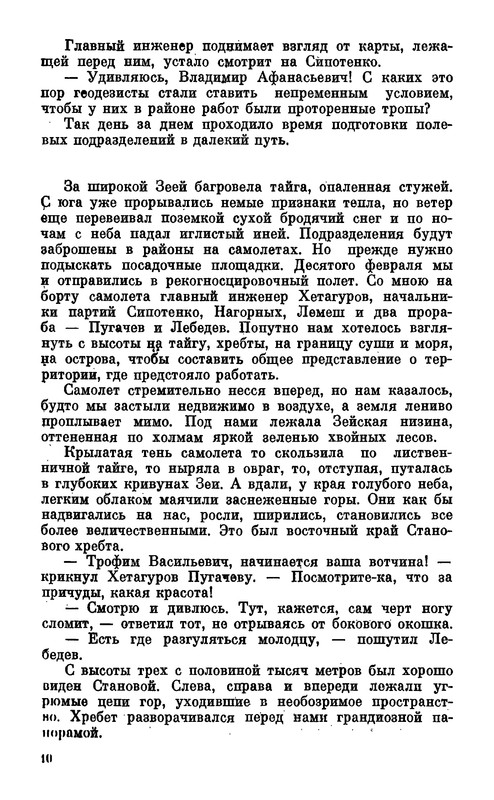 Главный инженер поднимает взгляд от карты, лежащей перед ним, устало смотрит на Сипотенко.

— Удивляюсь, Владимир Афанасьевич! С каких это пор геодезисты стали ставить непременным условием, чтобы у них в районе работ были проторенные тропы?

Так день за днем проходило время подготовки полевых подразделений в далекий путь.

За широкой Зеей багровела тайга, опаленная стужей. С юга уже прорывались немые признаки тепла, но ветер еще перевеивал поземкой сухой бродячий снег и по ночам с неба падал иглистый иней. Подразделения будут заброшены в районы на самолетах. Но прежде нужно подыскать посадочные площадки. Десятого февраля мы и отправились в рекогносцировочный полет. Со мною на борту самолета главный инженер Хетагуров, начальники партий Сипотенко, Нагорных, Лемеш и два прораба — Пугачев и Лебедев. Попутно нам хотелось взглянуть с высоты на тайгу, хребты, на границу суши и моря, на острова, чтобы составить общее представление о территории, где предстояло работать.

Самолет стремительно несся вперед, но нам казалось, будто мы застыли недвижимо в воздухе, а земля лениво проплывает мимо. Под нами лежала Зейская низина, оттененная по холмам яркой зеленью хвойных лесов.

Крылатая тень самолета то скользила по лиственничной тайге, то ныряла в овраг, то, отступая, путалась в глубоких кривунах Зеи. А вдали, у края голубого неба, легким облаком маячили заснеженные горы. Они как бы надвигались на нас, росли, ширились, становились все более величественными. Это был восточный край Станового хребта.

— Трофим Васильевич, начинается ваша вотчина! — крикнул Хетагуров Пугачеву. — Посмотрите-ка, что за причуды, какая красота!

— Смотрю и дивлюсь. Тут, кажется, сам черт ногу сломит, — ответил тот, не отрываясь от бокового окошка.

— Есть где разгуляться молодцу, — пошутил Лебедев.

С высоты трех с половиной тысяч метров был хорошо виден Становой. Слева, справа и впереди лежали угрюмые цепи гор, уходившие в необозримое пространство. Хребет разворачивался перед нами грандиозной панорамой.

10